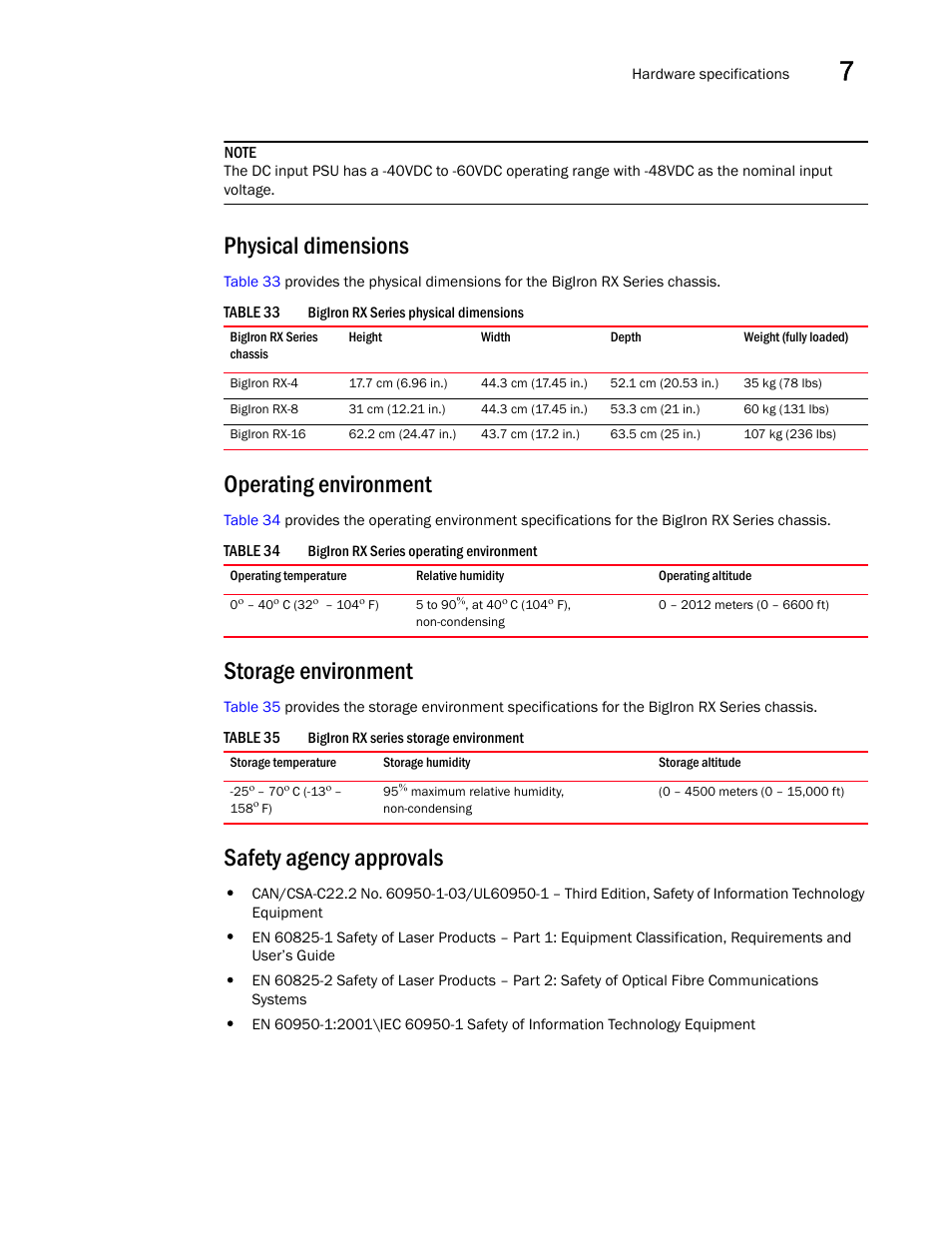 Hardware specifications 7

NOTE
The DC input PSU has a -40VDC to -60VDC operating range with -48VDC as the nominal input voltage.

Physical dimensions

Table 33 provides the physical dimensions for the BigIron RX Series chassis.

TABLE 33 BigIron RX Series physical dimensions

| BigIron RX Series chassis | Height | Width | Depth | Weight (fully loaded) |
|---|---|---|---|---|
| BigIron RX-4 | 17.7 cm (6.96 in.) | 44.3 cm (17.45 in.) | 52.1 cm (20.53 in.) | 35 kg (78 lbs) |
| BigIron RX-8 | 31 cm (12.21 in.) | 44.3 cm (17.45 in.) | 53.3 cm (21 in.) | 60 kg (131 lbs) |
| BigIron RX-16 | 62.2 cm (24.47 in.) | 43.7 cm (17.2 in.) | 63.5 cm (25 in.) | 107 kg (236 lbs) |

Operating environment

Table 34 provides the operating environment specifications for the BigIron RX Series chassis.

TABLE 34 BigIron RX Series operating environment

| Operating temperature | Relative humidity | Operating altitude |
|---|---|---|
| $0^o$ – $40^o$ C ($32^o$ – $104^o$ F) | 5 to $90^{\%}$, at $40^o$ C ($104^o$ F), non-condensing | 0 – 2012 meters (0 – 6600 ft) |

Storage environment

Table 35 provides the storage environment specifications for the BigIron RX Series chassis.

TABLE 35 BigIron RX series storage environment

| Storage temperature | Storage humidity | Storage altitude |
|---|---|---|
| $-25^o$ – $70^o$ C ($-13^o$ – $158^o$ F) | $95^{\%}$ maximum relative humidity, non-condensing | (0 – 4500 meters (0 – 15,000 ft) |

Safety agency approvals

• CAN/CSA-C22.2 No. 60950-1-03/UL60950-1 – Third Edition, Safety of Information Technology Equipment
• EN 60825-1 Safety of Laser Products – Part 1: Equipment Classification, Requirements and User's Guide
• EN 60825-2 Safety of Laser Products – Part 2: Safety of Optical Fibre Communications Systems
• EN 60950-1:2001\IEC 60950-1 Safety of Information Technology Equipment